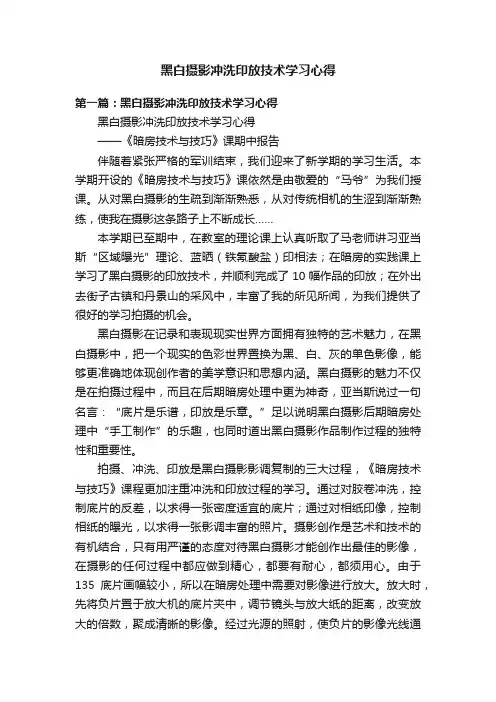 黑白摄影冲洗印放技术学习心得

第一篇：黑白摄影冲洗印放技术学习心得

黑白摄影冲洗印放技术学习心得

——《暗房技术与技巧》课期中报告

伴随着紧张严格的军训结束，我们迎来了新学期的学习生活。本学期开设的《暗房技术与技巧》课依然是由敬爱的“马爷”为我们授课。从对黑白摄影的生疏到渐渐熟悉，从对传统相机的生涩到渐渐熟练，使我在摄影这条路子上不断成长……

本学期已至期中，在教室的理论课上认真听取了马老师讲习亚当斯“区域曝光”理论、蓝晒（铁氰酸盐）印相法；在暗房的实践课上学习了黑白摄影的印放技术，并顺利完成了 10 幅作品的印放；在外出去街子古镇和丹景山的采风中，丰富了我的所见所闻，为我们提供了很好的学习拍摄的机会。

黑白摄影在记录和表现现实世界方面拥有独特的艺术魅力，在黑白摄影中，把一个现实的色彩世界置换为黑、白、灰的单色影像，能够更准确地体现创作者的美学意识和思想内涵。黑白摄影的魅力不仅是在拍摄过程中，而且在后期暗房处理中更为神奇，亚当斯说过一句名言：“底片是乐谱，印放是乐章。”足以说明黑白摄影后期暗房处理中“手工制作”的乐趣，也同时道出黑白摄影作品制作过程的独特性和重要性。

拍摄、冲洗、印放是黑白摄影影调复制的三大过程，《暗房技术与技巧》课程更加注重冲洗和印放过程的学习。通过对胶卷冲洗，控制底片的反差，以求得一张密度适宜的底片；通过对相纸印像，控制相纸的曝光，以求得一张影调丰富的照片。摄影创作是艺术和技术的有机结合，只有用严谨的态度对待黑白摄影才能创作出最佳的影像，在摄影的任何过程中都应做到精心，都要有耐心，都须用心。由于 135 底片画幅较小，所以在暗房处理中需要对影像进行放大。放大时，先将负片置于放大机的底片夹中，调节镜头与放大纸的距离，改变放大的倍数，聚成清晰的影像。经过光源的照射，使负片的影像光线通